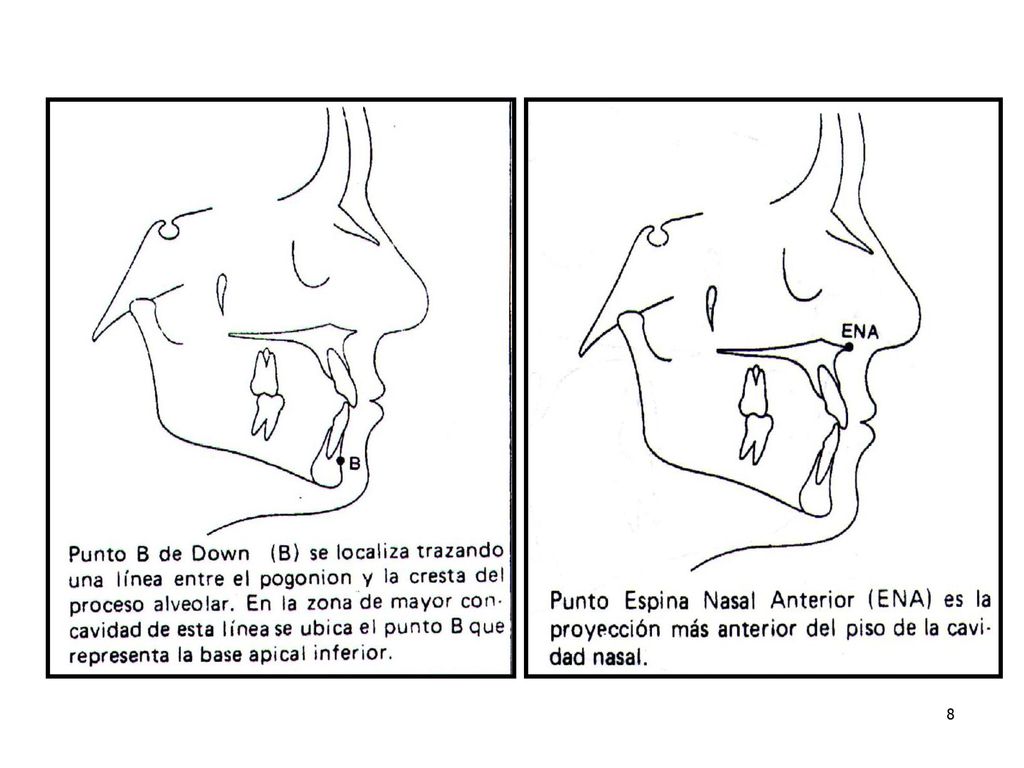 B

Punto B de Down (B) se localiza trazando una línea entre el pogonion y la cresta del proceso alveolar. En la zona de mayor concavidad de esta línea se ubica el punto B que representa la base apical inferior.

ENA

Punto Espina Nasal Anterior (ENA) es la proyección más anterior del piso de la cavidad nasal.

8